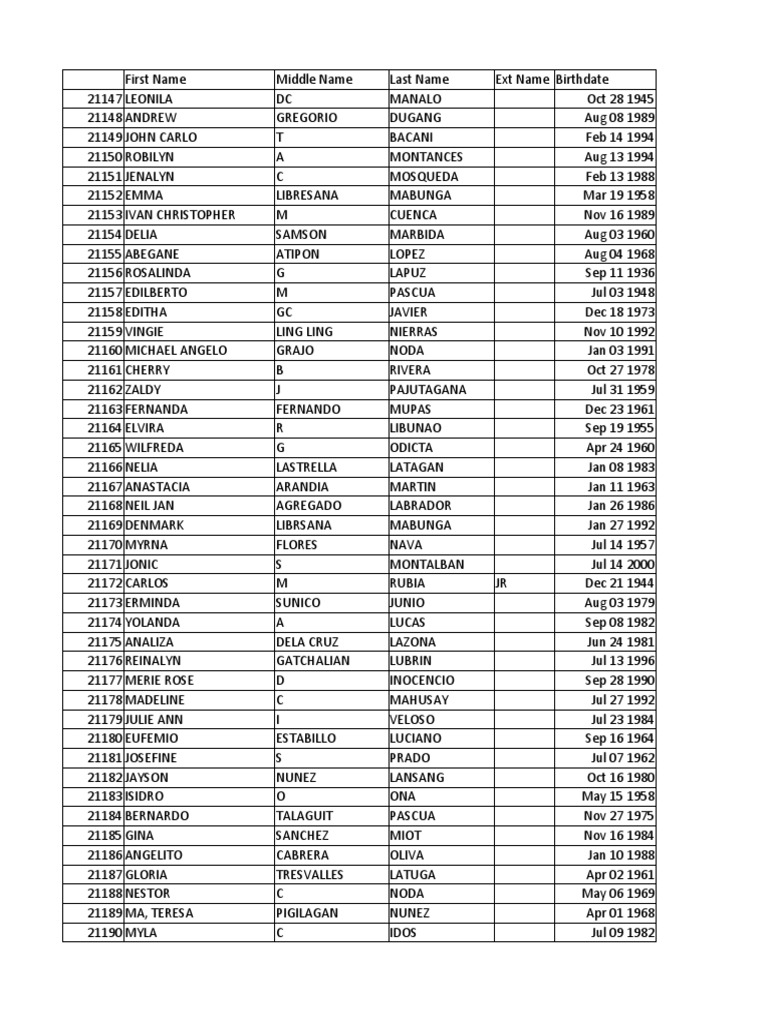 | | First Name | Middle Name | Last Name | Ext Name | Birthdate |
|---|---|---|---|---|---|
| 21147 | LEONILA | DC | MANALO | | Oct 28 1945 |
| 21148 | ANDREW | GREGORIO | DUGANG | | Aug 08 1989 |
| 21149 | JOHN CARLO | T | BACANI | | Feb 14 1994 |
| 21150 | ROBILYN | A | MONTANCES | | Aug 13 1994 |
| 21151 | JENALYN | C | MOSQUEDA | | Feb 13 1988 |
| 21152 | EMMA | LIBRESANA | MABUNGA | | Mar 19 1958 |
| 21153 | IVAN CHRISTOPHER | M | CUENCA | | Nov 16 1989 |
| 21154 | DELIA | SAMSON | MARBIDA | | Aug 03 1960 |
| 21155 | ABEGANE | ATIPON | LOPEZ | | Aug 04 1968 |
| 21156 | ROSALINDA | G | LAPUZ | | Sep 11 1936 |
| 21157 | EDILBERTO | M | PASCUA | | Jul 03 1948 |
| 21158 | EDITHA | GC | JAVIER | | Dec 18 1973 |
| 21159 | VINGIE | LING LING | NIERRAS | | Nov 10 1992 |
| 21160 | MICHAEL ANGELO | GRAJO | NODA | | Jan 03 1991 |
| 21161 | CHERRY | B | RIVERA | | Oct 27 1978 |
| 21162 | ZALDY | J | PAJUTAGANA | | Jul 31 1959 |
| 21163 | FERNANDA | FERNANDO | MUPAS | | Dec 23 1961 |
| 21164 | ELVIRA | R | LIBUNAO | | Sep 19 1955 |
| 21165 | WILFREDA | G | ODICTA | | Apr 24 1960 |
| 21166 | NELIA | LASTRELLA | LATAGAN | | Jan 08 1983 |
| 21167 | ANASTACIA | ARANDIA | MARTIN | | Jan 11 1963 |
| 21168 | NEIL JAN | AGREGADO | LABRADOR | | Jan 26 1986 |
| 21169 | DENMARK | LIBRSANA | MABUNGA | | Jan 27 1992 |
| 21170 | MYRNA | FLORES | NAVA | | Jul 14 1957 |
| 21171 | JONIC | S | MONTALBAN | | Jul 14 2000 |
| 21172 | CARLOS | M | RUBIA | JR | Dec 21 1944 |
| 21173 | ERMINDA | SUNICO | JUNIO | | Aug 03 1979 |
| 21174 | YOLANDA | A | LUCAS | | Sep 08 1982 |
| 21175 | ANALIZA | DELA CRUZ | LAZONA | | Jun 24 1981 |
| 21176 | REINALYN | GATCHALIAN | LUBRIN | | Jul 13 1996 |
| 21177 | MERIE ROSE | D | INOCENCIO | | Sep 28 1990 |
| 21178 | MADELINE | C | MAHUSAY | | Jul 27 1992 |
| 21179 | JULIE ANN | I | VELOSO | | Jul 23 1984 |
| 21180 | EUFEMIO | ESTABILLO | LUCIANO | | Sep 16 1964 |
| 21181 | JOSEFINE | S | PRADO | | Jul 07 1962 |
| 21182 | JAYSON | NUNEZ | LANSANG | | Oct 16 1980 |
| 21183 | ISIDRO | O | ONA | | May 15 1958 |
| 21184 | BERNARDO | TALAGUIT | PASCUA | | Nov 27 1975 |
| 21185 | GINA | SANCHEZ | MIOT | | Nov 16 1984 |
| 21186 | ANGELITO | CABRERA | OLIVA | | Jan 10 1988 |
| 21187 | GLORIA | TRESVALLES | LATUGA | | Apr 02 1961 |
| 21188 | NESTOR | C | NODA | | May 06 1969 |
| 21189 | MA, TERESA | PIGILAGAN | NUNEZ | | Apr 01 1968 |
| 21190 | MYLA | C | IDOS | | Jul 09 1982 |